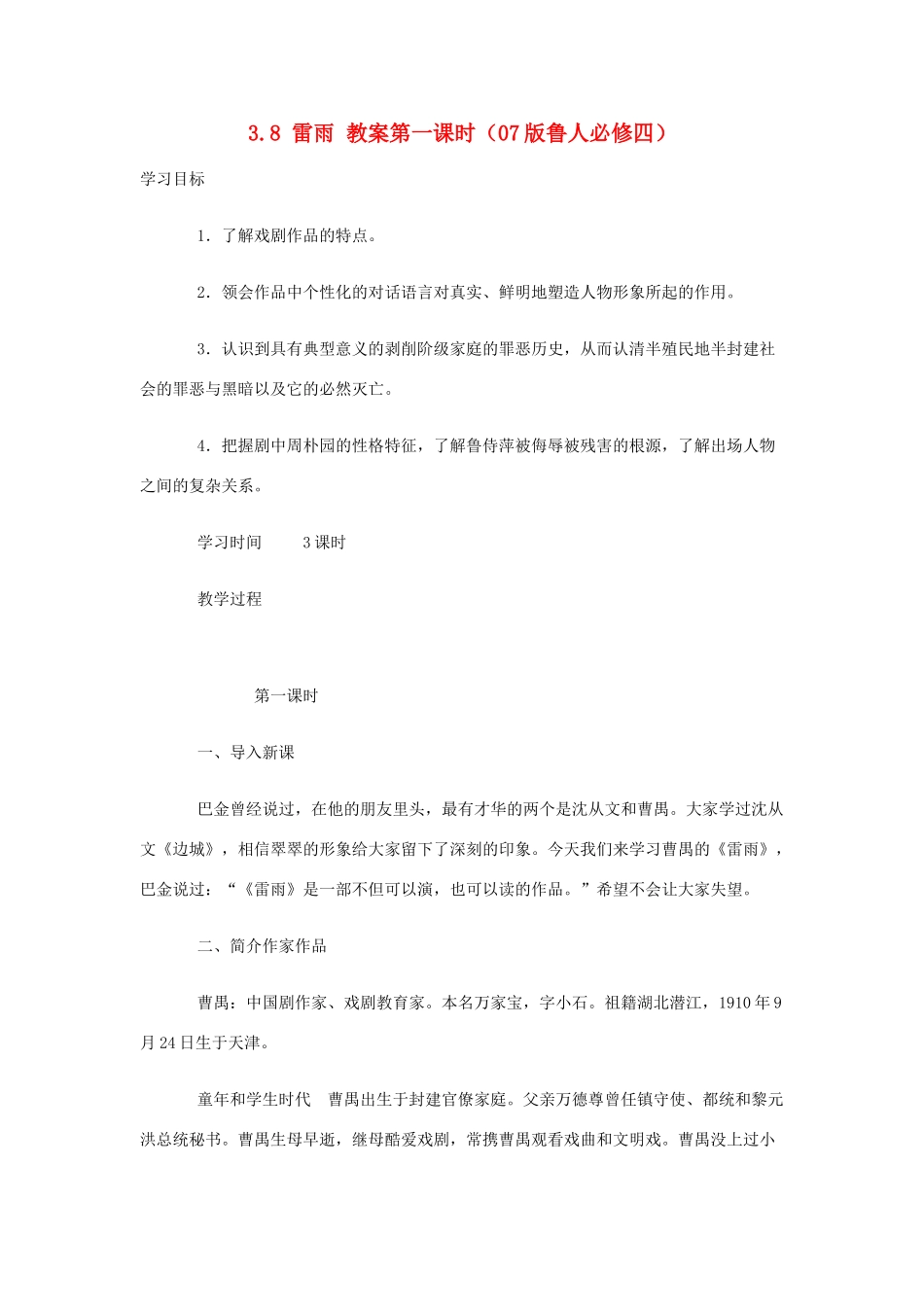 3.8 雷雨 教案第一课时（07版鲁人必修四）

学习目标

1．了解戏剧作品的特点。

2．领会作品中个性化的对话语言对真实、鲜明地塑造人物形象所起的作用。

3．认识到具有典型意义的剥削阶级家庭的罪恶历史，从而认清半殖民地半封建社会的罪恶与黑暗以及它的必然灭亡。

4．把握剧中周朴园的性格特征，了解鲁侍萍被侮辱被残害的根源，了解出场人物之间的复杂关系。

学习时间　　3课时

教学过程

第一课时

一、导入新课

巴金曾经说过，在他的朋友里头，最有才华的两个是沈从文和曹禺。大家学过沈从文《边城》，相信翠翠的形象给大家留下了深刻的印象。今天我们来学习曹禺的《雷雨》，巴金说过：“《雷雨》是一部不但可以演，也可以读的作品。”希望不会让大家失望。

二、简介作家作品

曹禺：中国剧作家、戏剧教育家。本名万家宝，字小石。祖籍湖北潜江，1910年9月24日生于天津。

童年和学生时代　曹禺出生于封建官僚家庭。父亲万德尊曾任镇守使、都统和黎元洪总统秘书。曹禺生母早逝，继母酷爱戏剧，常携曹禺观看戏曲和文明戏。曹禺没上过小